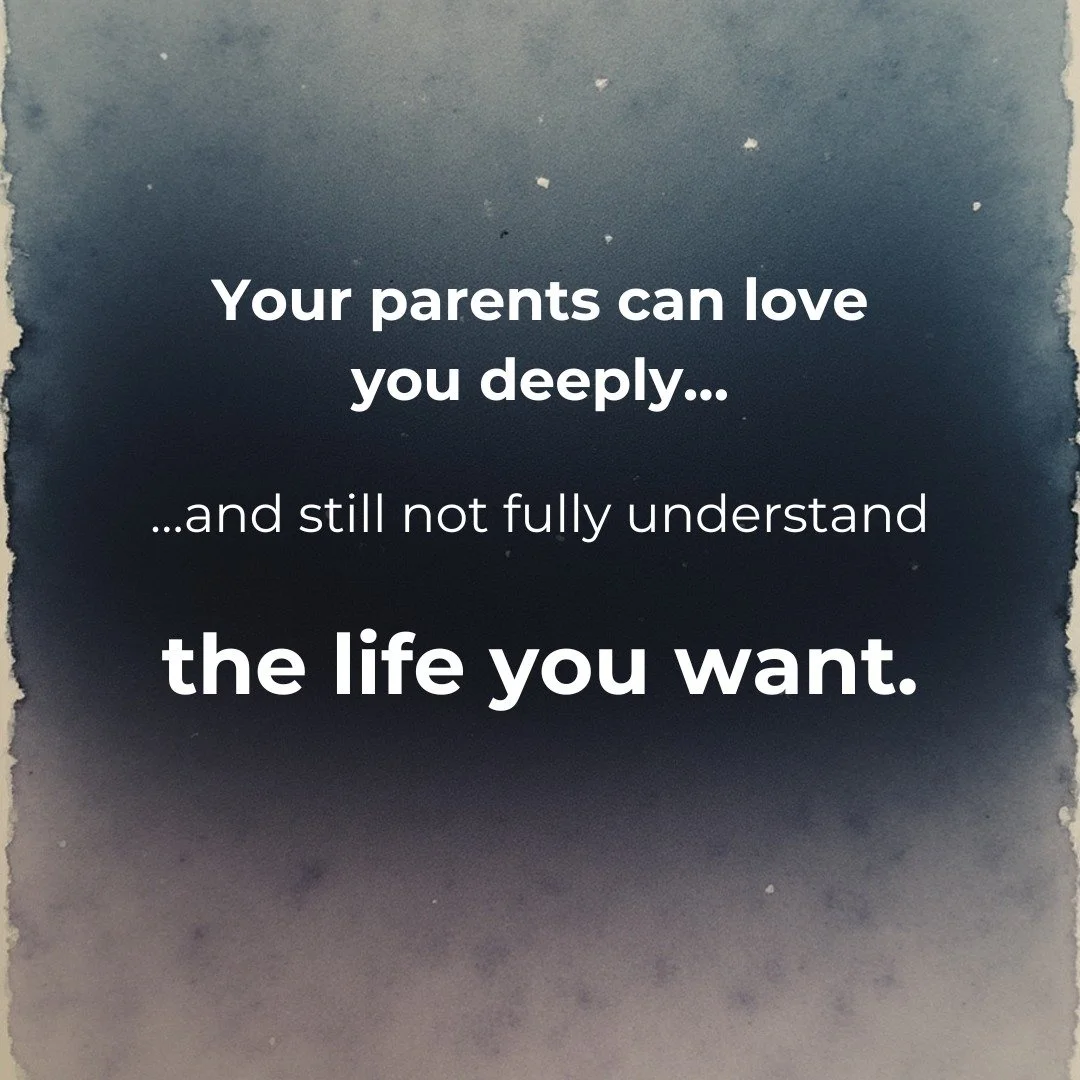 Your parents can love you deeply...

...and still not fully understand

the life you want.